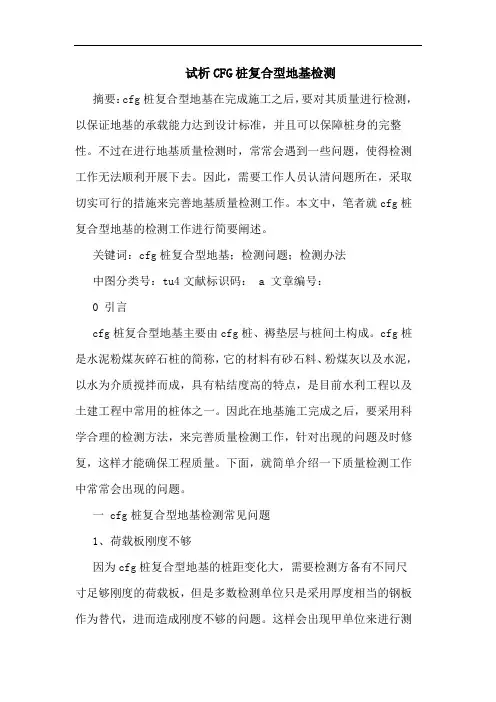 试析CFG桩复合型地基检测

摘要：cfg桩复合型地基在完成施工之后，要对其质量进行检测，以保证地基的承载能力达到设计标准，并且可以保障桩身的完整性。不过在进行地基质量检测时，常常会遇到一些问题，使得检测工作无法顺利开展下去。因此，需要工作人员认清问题所在，采取切实可行的措施来完善地基质量检测工作。本文中，笔者就cfg桩复合型地基的检测工作进行简要阐述。

关键词：cfg桩复合型地基；检测问题；检测办法

中图分类号：tu4 文献标识码： a 文章编号：

0 引言

cfg桩复合型地基主要由cfg桩、褥垫层与桩间土构成。cfg桩是水泥粉煤灰碎石桩的简称，它的材料有砂石料、粉煤灰以及水泥，以水为介质搅拌而成，具有粘结度高的特点，是目前水利工程以及土建工程中常用的桩体之一。因此在地基施工完成之后，要采用科学合理的检测方法，来完善质量检测工作，针对出现的问题及时修复，这样才能确保工程质量。下面，就简单介绍一下质量检测工作中常常会出现的问题。

一 cfg桩复合型地基检测常见问题

1、荷载板刚度不够

因为cfg桩复合型地基的桩距变化大，需要检测方备有不同尺寸足够刚度的荷载板，但是多数检测单位只是采用厚度相当的钢板作为替代，进而造成刚度不够的问题。这样会出现甲单位来进行测